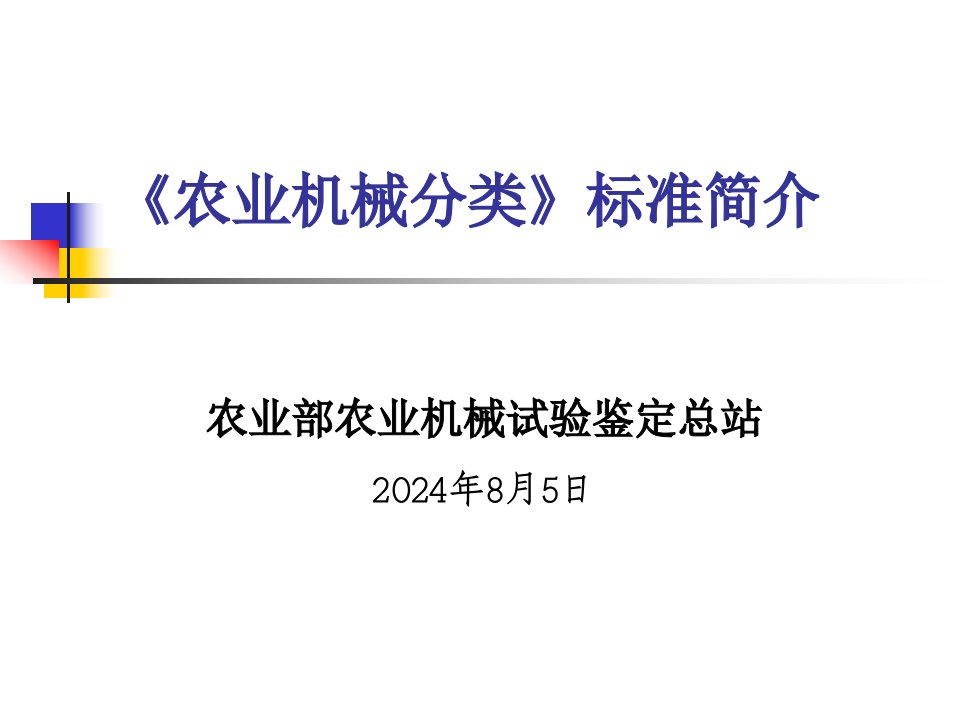 《农业机械分类》标准简介

农业部农业机械试验鉴定总站

2024年8月5日